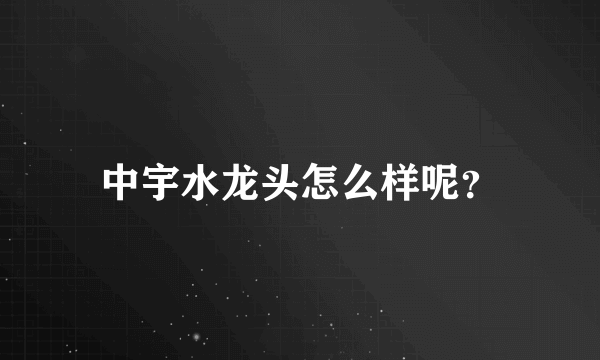 中宇水龙头怎么样呢?